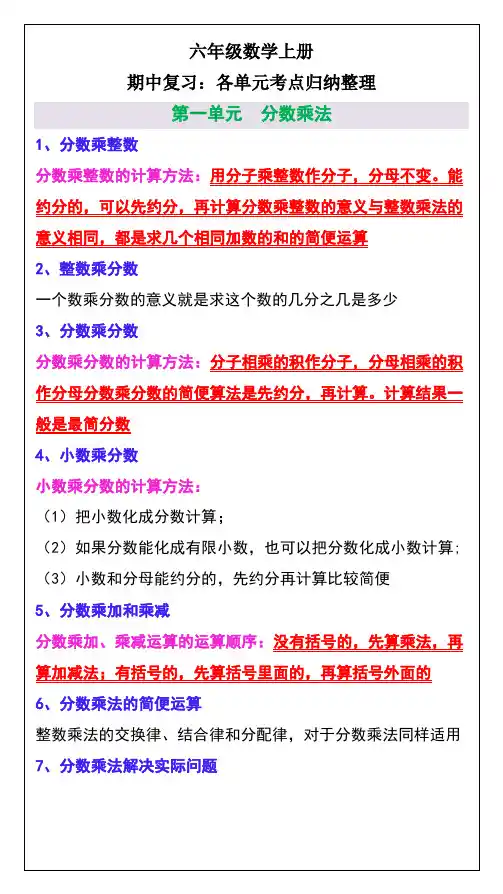 六年级数学上册

期中复习：各单元考点归纳整理

第一单元　分数乘法

1、分数乘整数

分数乘整数的计算方法：用分子乘整数作分子，分母不变。能约分的，可以先约分，再计算分数乘整数的意义与整数乘法的意义相同，都是求几个相同加数的和的简便运算

2、整数乘分数

一个数乘分数的意义就是求这个数的几分之几是多少

3、分数乘分数

分数乘分数的计算方法：分子相乘的积作分子，分母相乘的积作分母分数乘分数的简便算法是先约分，再计算。计算结果一般是最简分数

4、小数乘分数

小数乘分数的计算方法：

（1）把小数化成分数计算；

（2）如果分数能化成有限小数，也可以把分数化成小数计算；

（3）小数和分母能约分的，先约分再计算比较简便

5、分数乘加和乘减

分数乘加、乘减运算的运算顺序：没有括号的，先算乘法，再算加减法；有括号的，先算括号里面的，再算括号外面的

6、分数乘法的简便运算

整数乘法的交换律、结合律和分配律，对于分数乘法同样适用

7、分数乘法解决实际问题